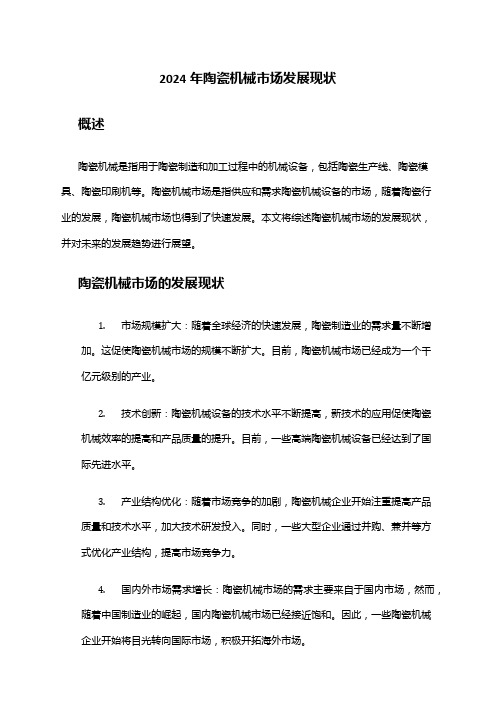 2024 年陶瓷机械市场发展现状

概述

陶瓷机械是指用于陶瓷制造和加工过程中的机械设备，包括陶瓷生产线、陶瓷模具、陶瓷印刷机等。陶瓷机械市场是指供应和需求陶瓷机械设备的市场，随着陶瓷行业的发展，陶瓷机械市场也得到了快速发展。本文将综述陶瓷机械市场的发展现状，并对未来的发展趋势进行展望。

陶瓷机械市场的发展现状

1. 市场规模扩大：随着全球经济的快速发展，陶瓷制造业的需求量不断增加。这促使陶瓷机械市场的规模不断扩大。目前，陶瓷机械市场已经成为一个千亿元级别的产业。

2. 技术创新：陶瓷机械设备的技术水平不断提高，新技术的应用促使陶瓷机械效率的提高和产品质量的提升。目前，一些高端陶瓷机械设备已经达到了国际先进水平。

3. 产业结构优化：随着市场竞争的加剧，陶瓷机械企业开始注重提高产品质量和技术水平，加大技术研发投入。同时，一些大型企业通过并购、兼并等方式优化产业结构，提高市场竞争力。

4. 国内外市场需求增长：陶瓷机械市场的需求主要来自于国内市场，然而，随着中国制造业的崛起，国内陶瓷机械市场已经接近饱和。因此，一些陶瓷机械企业开始将目光转向国际市场，积极开拓海外市场。